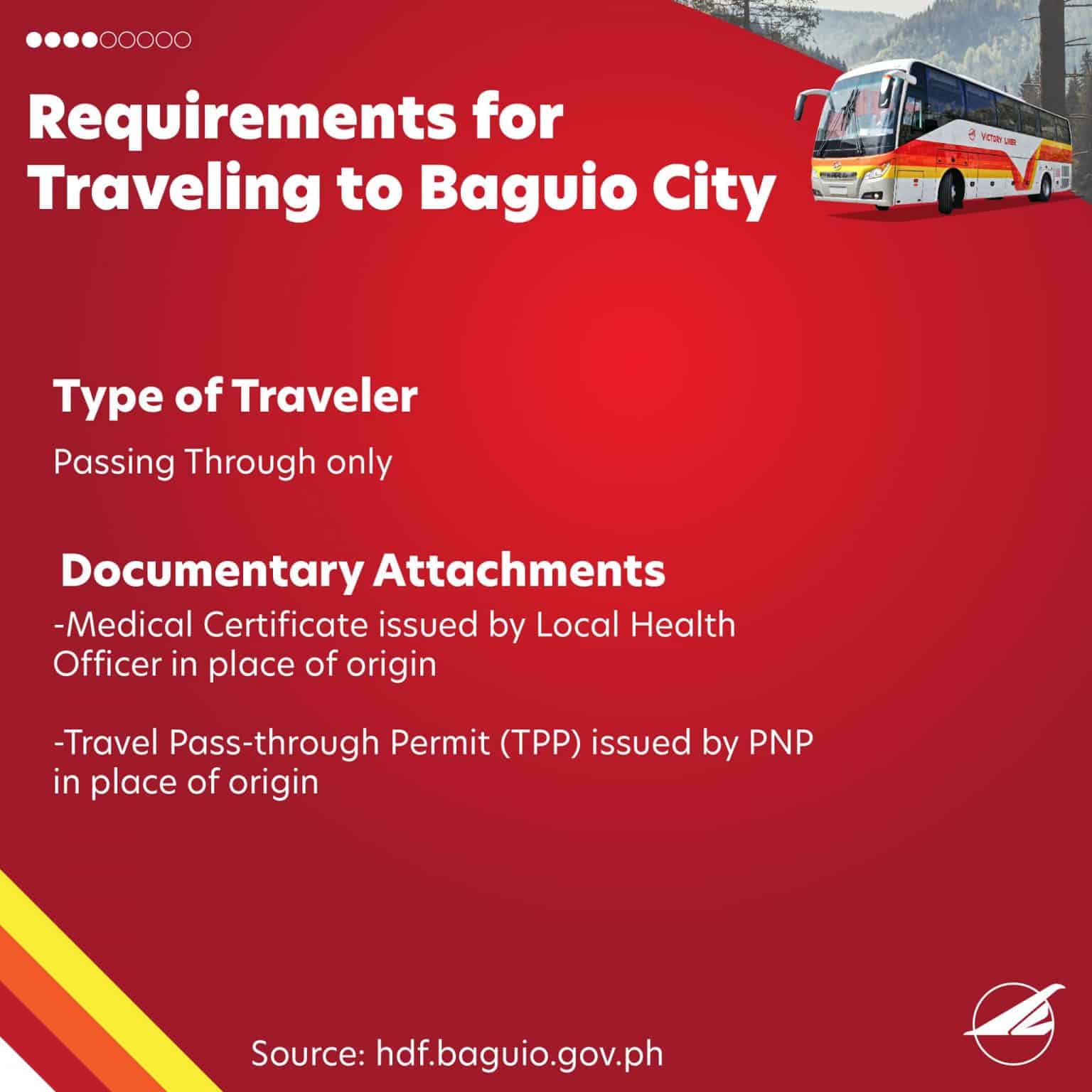 Requirements for Traveling to Baguio City

VICTORY LINER

Type of Traveler

Passing Through only

Documentary Attachments

-Medical Certificate issued by Local Health Officer in place of origin

-Travel Pass-through Permit (TPP) issued by PNP in place of origin

Source: hdf.baguio.gov.ph